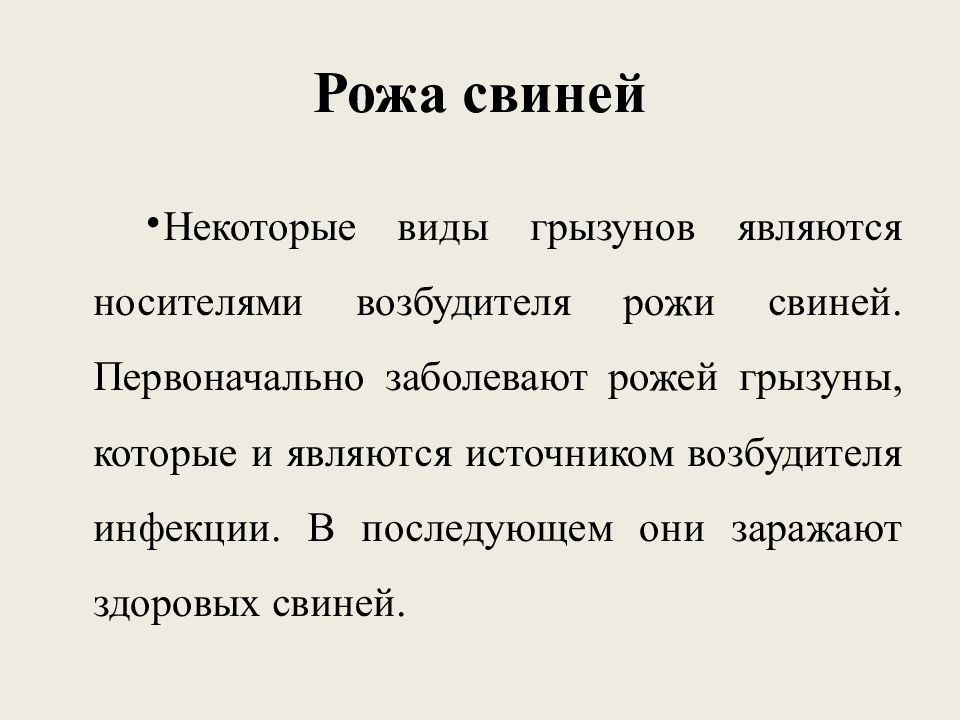 Рожа свиней

•Некоторые виды грызунов являются носителями возбудителя рожи свиней. Первоначально заболевают рожей грызуны, которые и являются источником возбудителя инфекции. В последующем они заражают здоровых свиней.